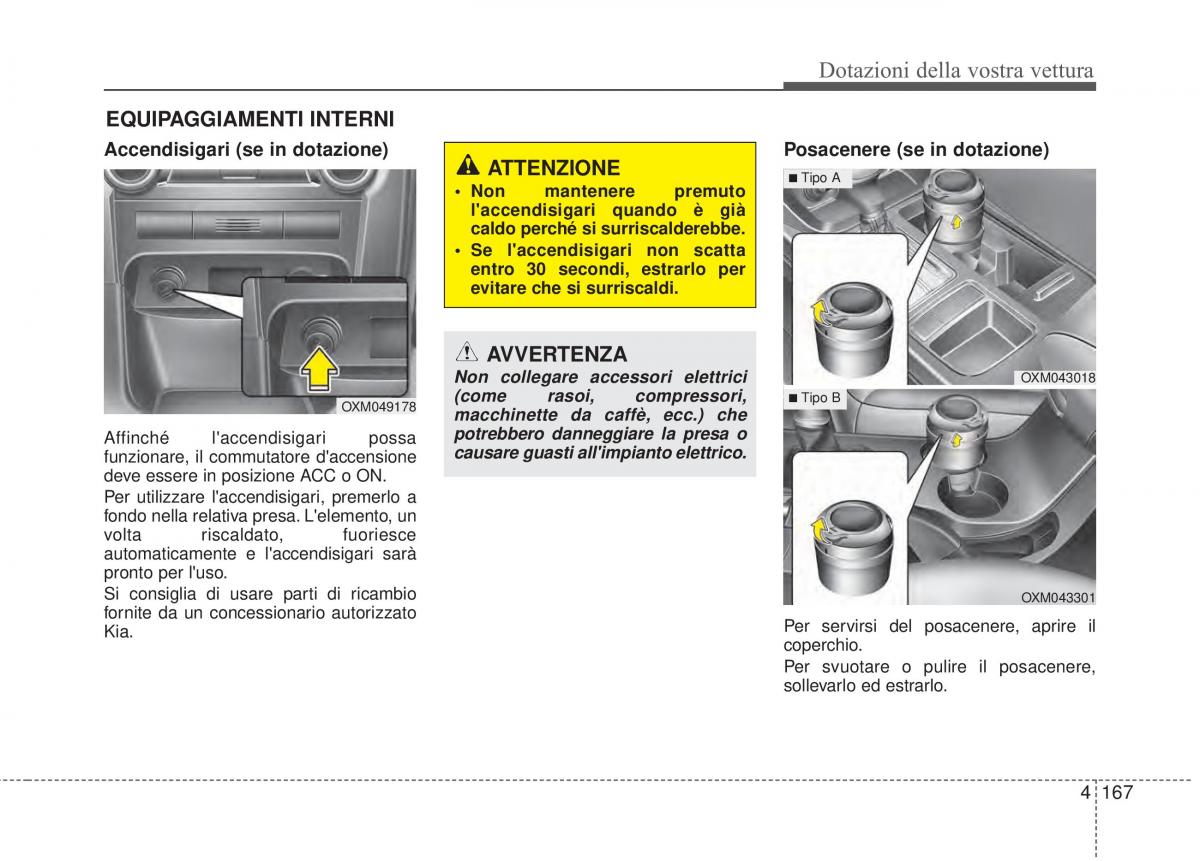 Dotazioni della vostra vettura

EQUIPAGGIAMENTI INTERNI

Accendisigari (se in dotazione)

OXM049178

Affinché l'accendisigari possa funzionare, il commutatore d'accensione deve essere in posizione ACC o ON.

Per utilizzare l'accendisigari, premerlo a fondo nella relativa presa. L'elemento, un volta riscaldato, fuoriesce automaticamente e l'accendisigari sarà pronto per l'uso.

Si consiglia di usare parti di ricambio fornite da un concessionario autorizzato Kia.

ATTENZIONE

• Non mantenere premuto l'accendisigari quando è già caldo perché si surriscalderebbe.
• Se l'accendisigari non scatta entro 30 secondi, estrarlo per evitare che si surriscaldi.

AVVERTENZA

Non collegare accessori elettrici (come rasoi, compressori, macchinette da caffè, ecc.) che potrebbero danneggiare la presa o causare guasti all'impianto elettrico.

Posacenere (se in dotazione)

■ Tipo A

OXM043018

■ Tipo B

OXM043301

Per servirsi del posacenere, aprire il coperchio.

Per svuotare o pulire il posacenere, sollevarlo ed estrarlo.

4 167